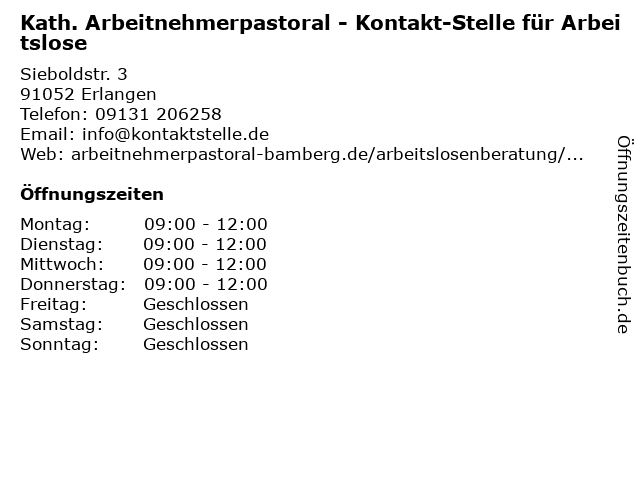 Kath. Arbeitnehmerpastoral - Kontakt-Stelle für Arbeitslose

Sieboldstr. 3
91052 Erlangen
Telefon: 09131 206258
Email: info@kontaktstelle.de
Web: arbeitnehmerpastoral-bamberg.de/arbeitslosenberatung/...

Öffnungszeiten

Montag: 09:00 - 12:00
Dienstag: 09:00 - 12:00
Mittwoch: 09:00 - 12:00
Donnerstag: 09:00 - 12:00
Freitag: Geschlossen
Samstag: Geschlossen
Sonntag: Geschlossen

Öffnungszeitenbuch.de